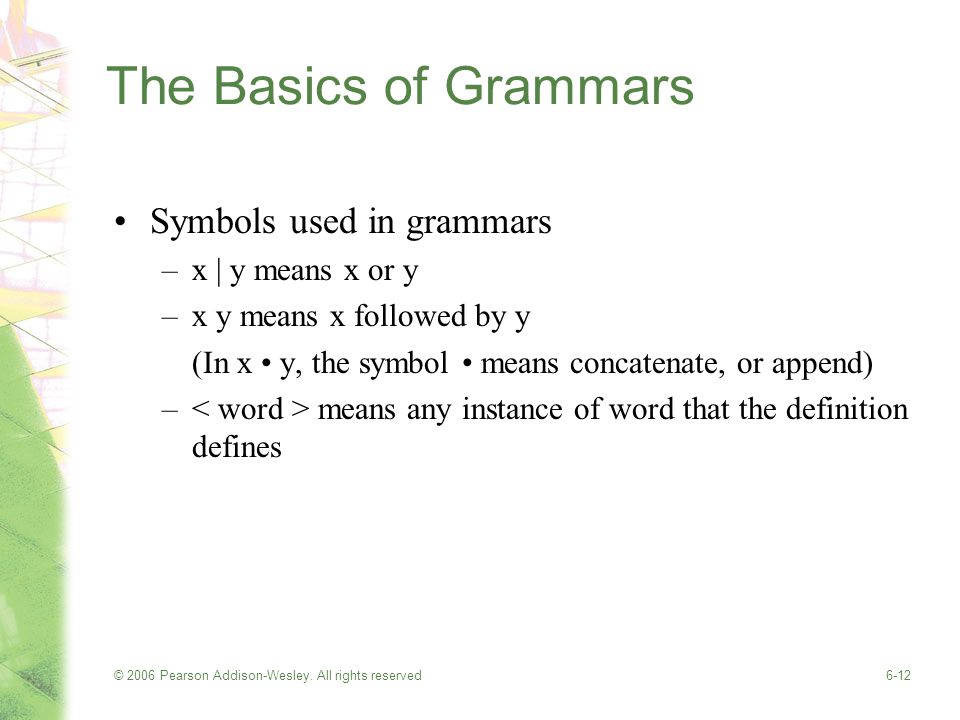 The Basics of Grammars

• Symbols used in grammars
– x | y means x or y
– x y means x followed by y
(In x • y, the symbol • means concatenate, or append)
– < word > means any instance of word that the definition defines

© 2006 Pearson Addison-Wesley. All rights reserved

6-12